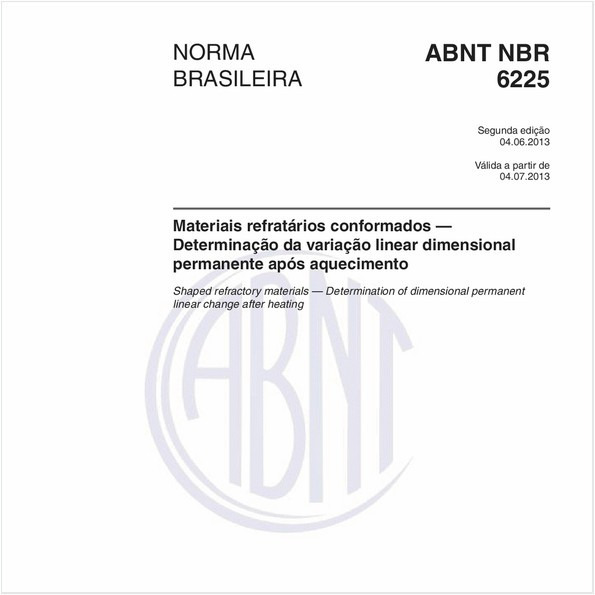 NORMA
BRASILEIRA

ABNT NBR
6225

Segunda edição
04.06.2013

Válida a partir de
04.07.2013

Materiais refratários conformados — Determinação da variação linear dimensional permanente após aquecimento

Shaped refractory materials — Determination of dimensional permanent linear change after heating

ABNT